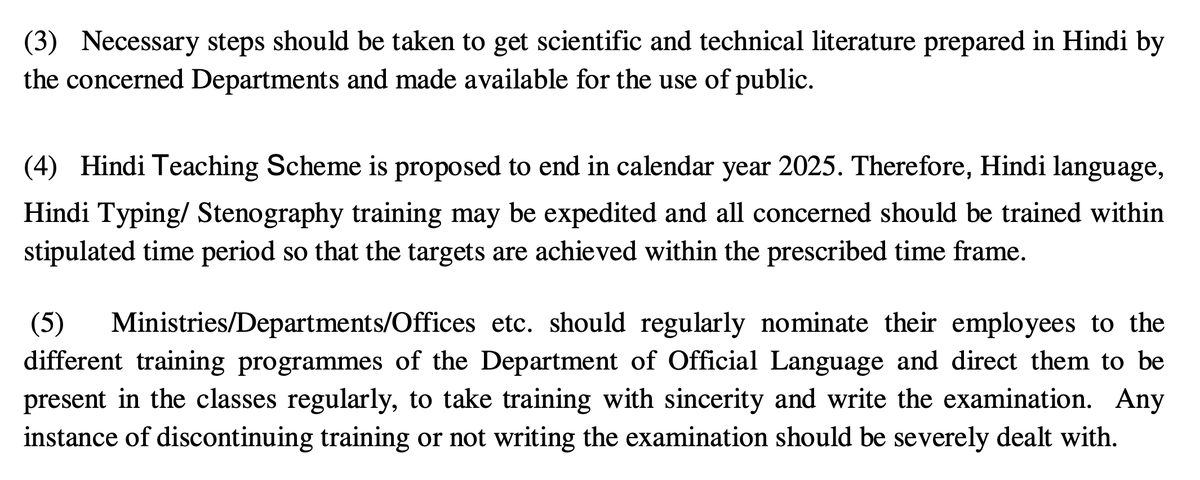 (3) Necessary steps should be taken to get scientific and technical literature prepared in Hindi by the concerned Departments and made available for the use of public.

(4) Hindi Teaching Scheme is proposed to end in calendar year 2025. Therefore, Hindi language, Hindi Typing/ Stenography training may be expedited and all concerned should be trained within stipulated time period so that the targets are achieved within the prescribed time frame.

(5) Ministries/Departments/Offices etc. should regularly nominate their employees to the different training programmes of the Department of Official Language and direct them to be present in the classes regularly, to take training with sincerity and write the examination. Any instance of discontinuing training or not writing the examination should be severely dealt with.